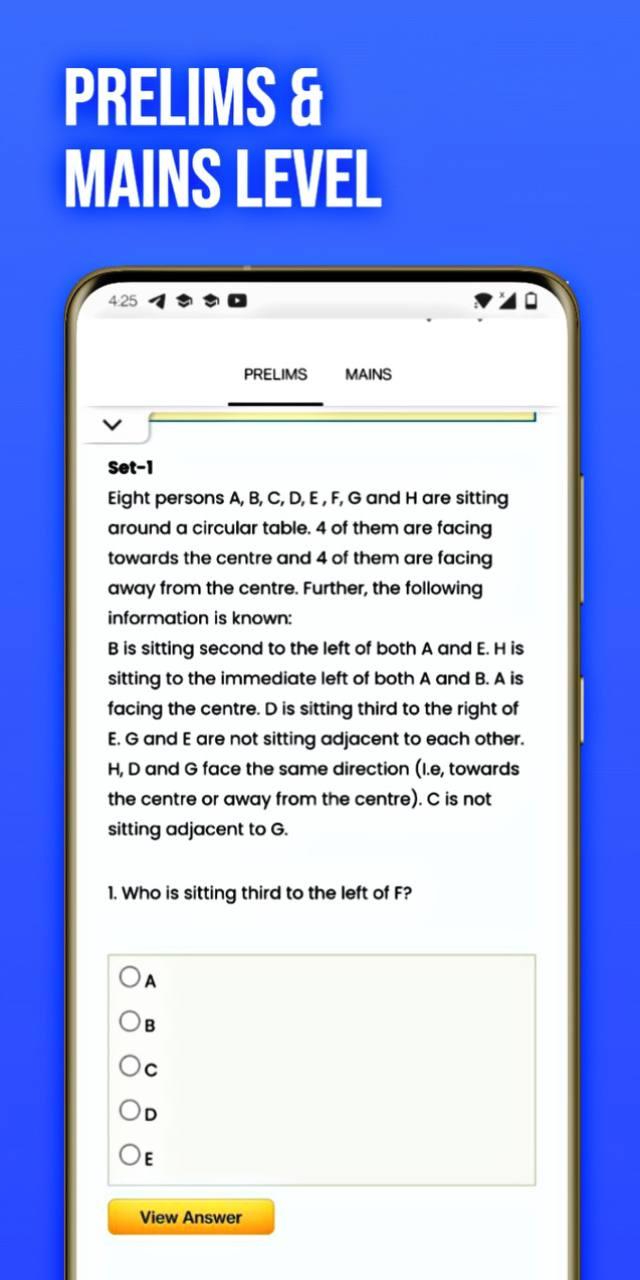 PRELIMS & MAINS LEVEL

4:25

PRELIMS MAINS

Set-1

Eight persons A, B, C, D, E , F, G and H are sitting around a circular table. 4 of them are facing towards the centre and 4 of them are facing away from the centre. Further, the following information is known:

B is sitting second to the left of both A and E. H is sitting to the immediate left of both A and B. A is facing the centre. D is sitting third to the right of E. G and E are not sitting adjacent to each other. H, D and G face the same direction (I.e, towards the centre or away from the centre). C is not sitting adjacent to G.

1. Who is sitting third to the left of F?

A

B

C

D

E

View Answer